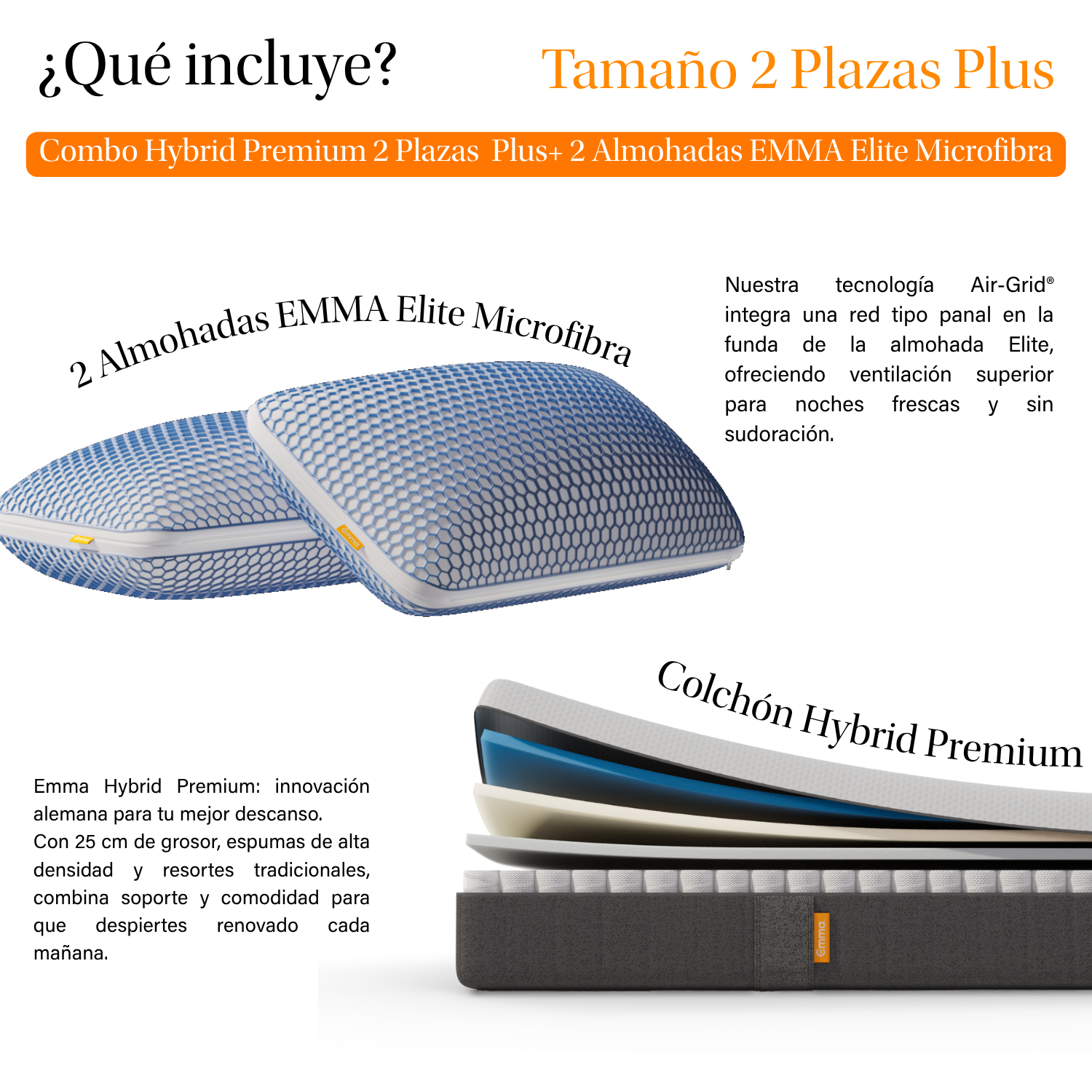 ¿Qué incluye?

Tamaño 2 Plazas Plus

Combo Hybrid Premium 2 Plazas Plus+ 2 Almohadas EMMA Elite Microfibra

2 Almohadas EMMA Elite Microfibra

Nuestra tecnología Air-Grid® integra una red tipo panal en la funda de la almohada Elite, ofreciendo ventilación superior para noches frescas y sin sudoración.

Colchón Hybrid Premium

Emma Hybrid Premium: innovación alemana para tu mejor descanso.
Con 25 cm de grosor, espumas de alta densidad y resortes tradicionales, combina soporte y comodidad para que despiertes renovado cada mañana.